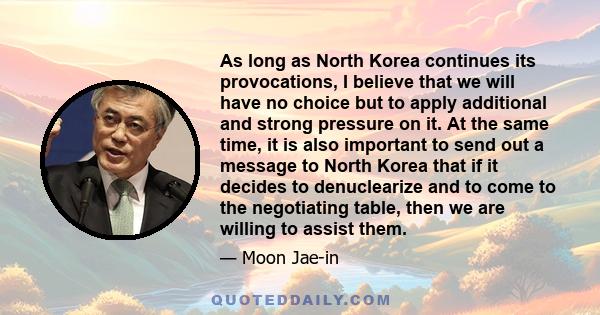 As long as North Korea continues its provocations, I believe that we will have no choice but to apply additional and strong pressure on it. At the same time, it is also important to send out a message to North Korea that if it decides to denuclearize and to come to the negotiating table, then we are willing to assist them.

— Moon Jae-in

QUOTEDDAILY.COM